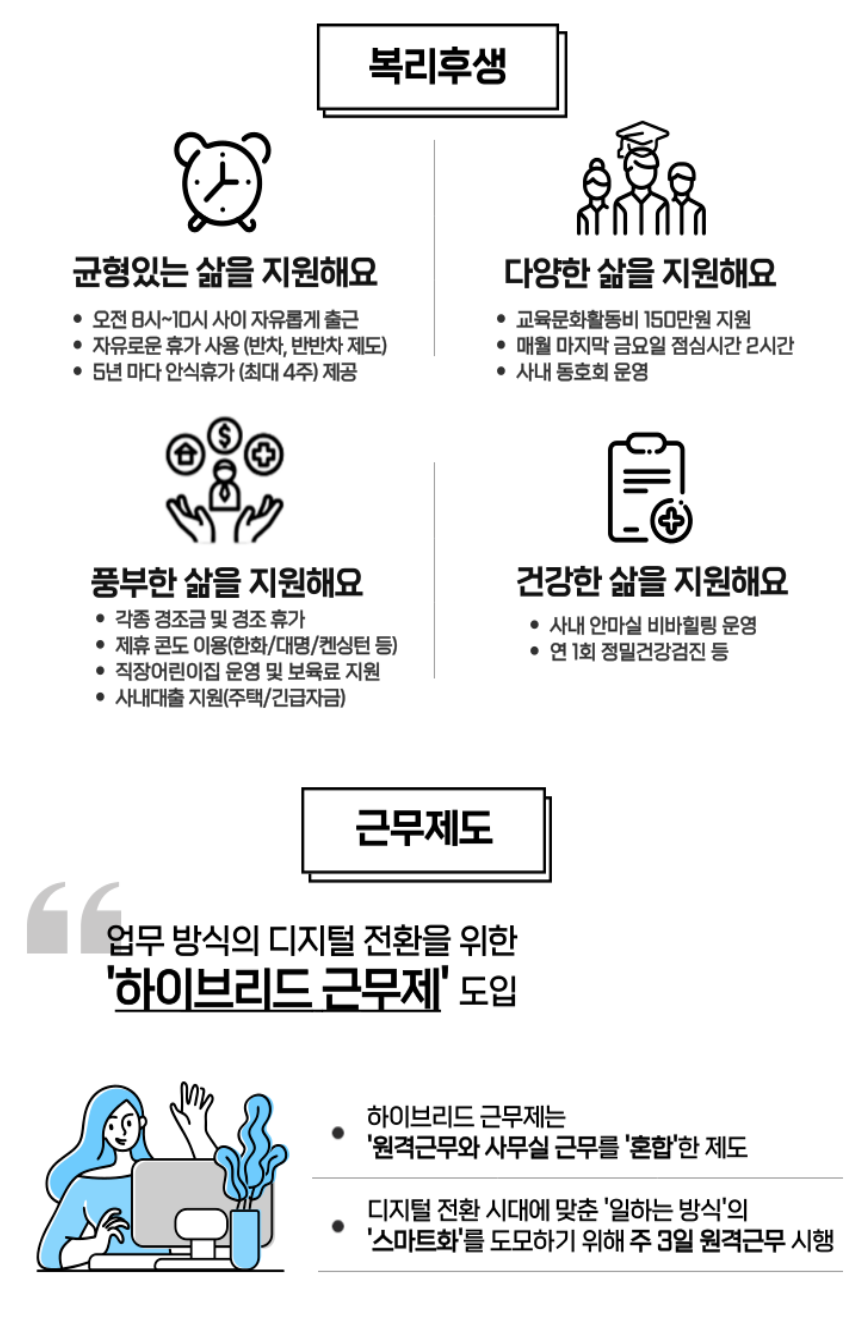 복리후생

균형있는 삶을 지원해요

• 오전 8시~10시 사이 자유롭게 출근
• 자유로운 휴가 사용 (반차, 반반차 제도)
• 5년 마다 안식휴가 (최대 4주) 제공

다양한 삶을 지원해요

• 교육문화활동비 150만원 지원
• 매월 마지막 금요일 점심시간 2시간
• 사내 동호회 운영

풍부한 삶을 지원해요

• 각종 경조금 및 경조 휴가
• 제휴 콘도 이용(한화/대명/켄싱턴 등)
• 직장어린이집 운영 및 보육료 지원
• 사내대출 지원(주택/긴급자금)

건강한 삶을 지원해요

• 사내 안마실 비바힐링 운영
• 연 1회 정밀건강검진 등

근무제도

업무 방식의 디지털 전환을 위한
'하이브리드 근무제' 도입

• 하이브리드 근무제는
'원격근무와 사무실 근무를 '혼합'한 제도

• 디지털 전환 시대에 맞춘 '일하는 방식'의
'스마트화'를 도모하기 위해 주 3일 원격근무 시행